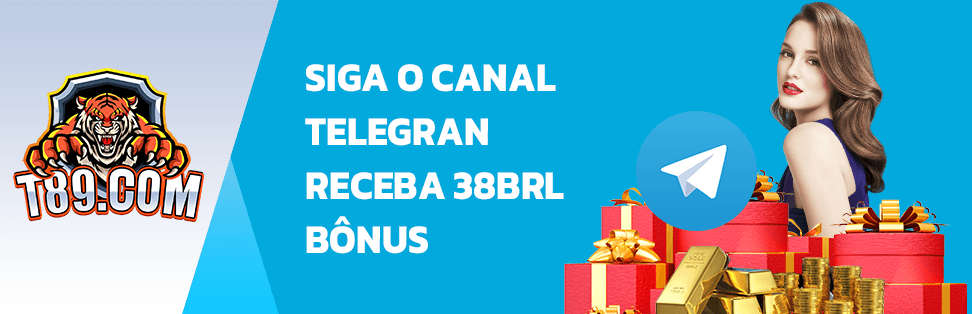 T89.COM

SIGA O CANAL TELEGRAN RECEBA 38BRL BÔNUS